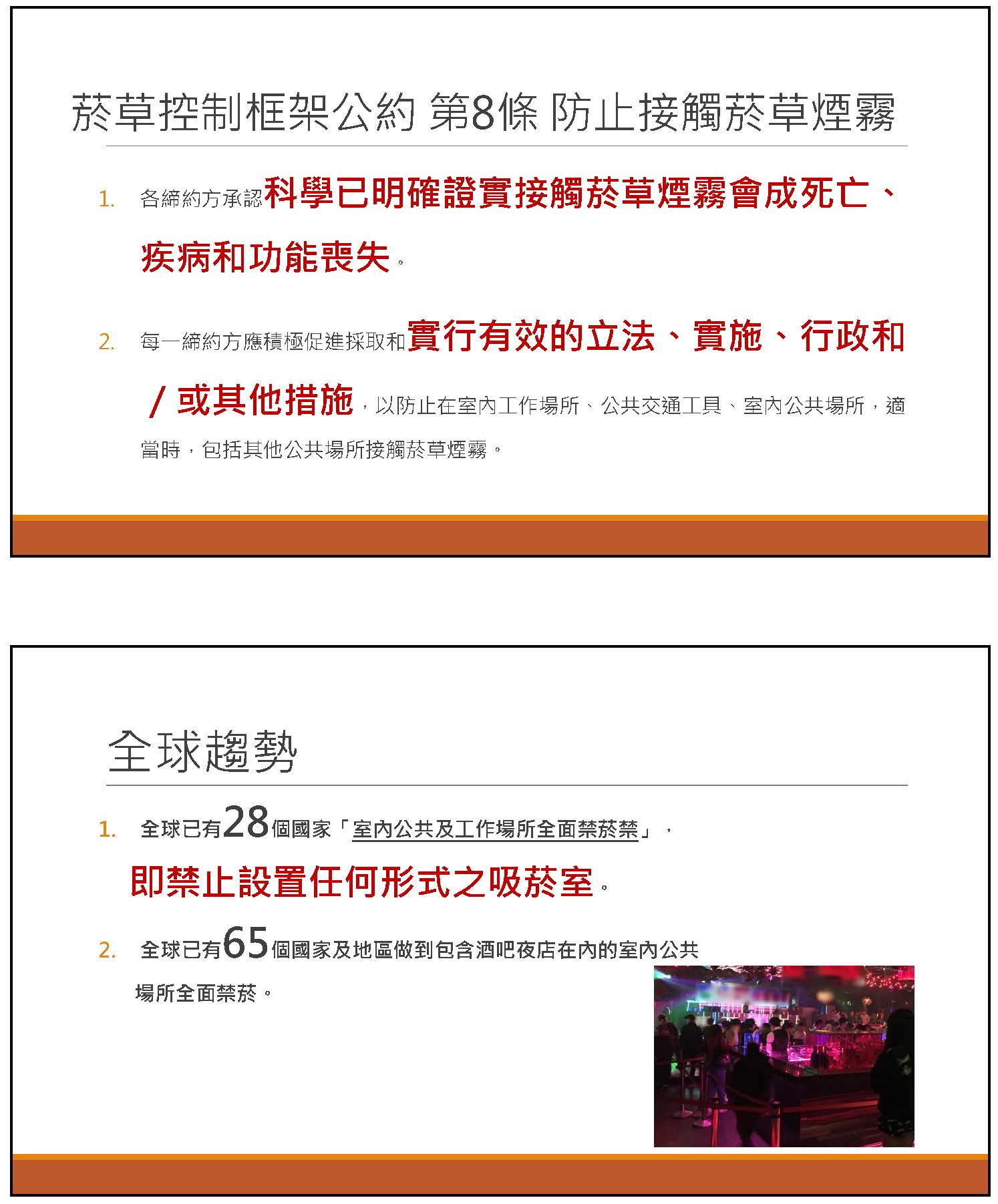 菸草控制框架公約 第8條 防止接觸菸草煙霧

1. 各締約方承認科學已明確證實接觸菸草煙霧會成死亡、疾病和功能喪失。

2. 每一締約方應積極促進採取和實行有效的立法、實施、行政和／或其他措施，以防止在室內工作場所、公共交通工具、室內公共場所，適當時，包括其他公共場所接觸菸草煙霧。

全球趨勢

1. 全球已有28個國家「室內公共及工作場所全面禁菸禁」，即禁止設置任何形式之吸菸室。

2. 全球已有65個國家及地區做到包含酒吧夜店在內的室內公共場所全面禁菸。